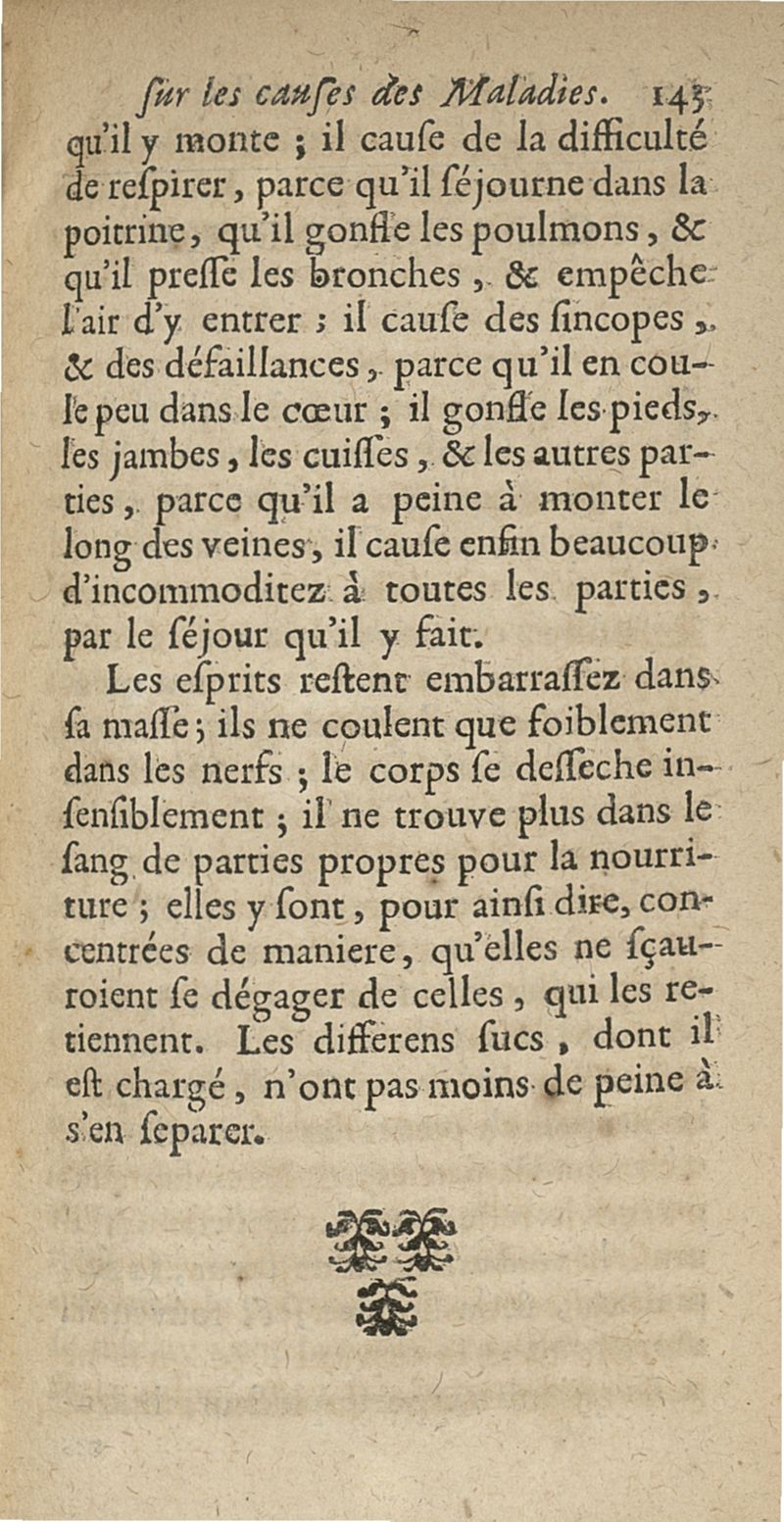 ſur les cauſes des Maladies. 145

qu'il y monte ; il cauſe de la difficulté de reſpirer, parce qu'il ſéjourne dans la poitrine, qu'il gonfle les poulmons, & qu'il preſſe les bronches, & empêche l'air d'y entrer ; il cauſe des ſincopes, & des défaillances, parce qu'il en coule peu dans le cœur ; il gonfle les pieds, les jambes, les cuiſſes, & les autres parties, parce qu'il a peine à monter le long des veines, il cauſe enfin beaucoup d'incommoditez à toutes les parties, par le ſéjour qu'il y fait.

Les eſprits reſtent embarraſſez dans ſa maſſe ; ils ne coulent que foiblement dans les nerfs ; le corps ſe deſſeche inſenſiblement ; il ne trouve plus dans le ſang de parties propres pour la nourriture ; elles y ſont, pour ainſi dire, concentrées de maniere, qu'elles ne ſçauroient ſe dégager de celles, qui les retiennent. Les differens ſucs, dont il eſt chargé, n'ont pas moins de peine à s'en ſeparer.